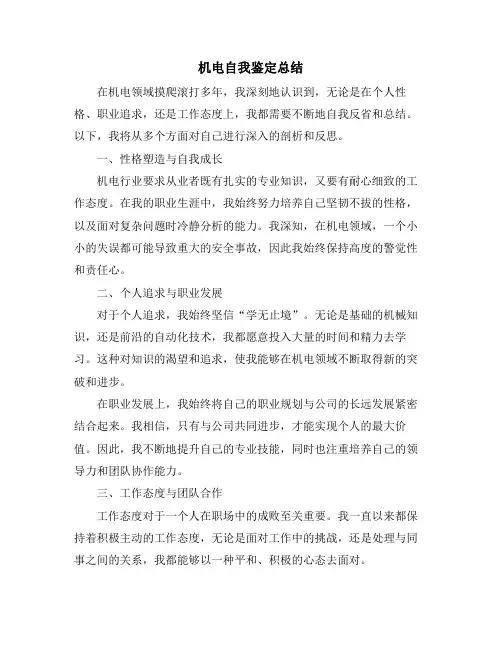 机电自我鉴定总结

在机电领域摸爬滚打多年，我深刻地认识到，无论是在个人性格、职业追求，还是工作态度上，我都需要不断地自我反省和总结。以下，我将从多个方面对自己进行深入的剖析和反思。

一、性格塑造与自我成长

机电行业要求从业者既有扎实的专业知识，又要有耐心细致的工作态度。在我的职业生涯中，我始终努力培养自己坚韧不拔的性格，以及面对复杂问题时冷静分析的能力。我深知，在机电领域，一个小小的失误都可能导致重大的安全事故，因此我始终保持高度的警觉性和责任心。

二、个人追求与职业发展

对于个人追求，我始终坚信“学无止境”。无论是基础的机械知识，还是前沿的自动化技术，我都愿意投入大量的时间和精力去学习。这种对知识的渴望和追求，使我能够在机电领域不断取得新的突破和进步。

在职业发展上，我始终将自己的职业规划与公司的长远发展紧密结合起来。我相信，只有与公司共同进步，才能实现个人的最大价值。因此，我不断地提升自己的专业技能，同时也注重培养自己的领导力和团队协作能力。

三、工作态度与团队合作

工作态度对于一个人在职场中的成败至关重要。我一直以来都保持着积极主动的工作态度，无论是面对工作中的挑战，还是处理与同事之间的关系，我都能够以一种平和、积极的心态去面对。